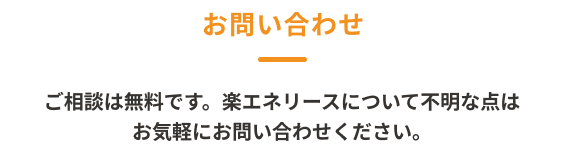 お問い合わせ

ご相談は無料です。楽エネリースについて不明な点はお気軽にお問い合わせください。